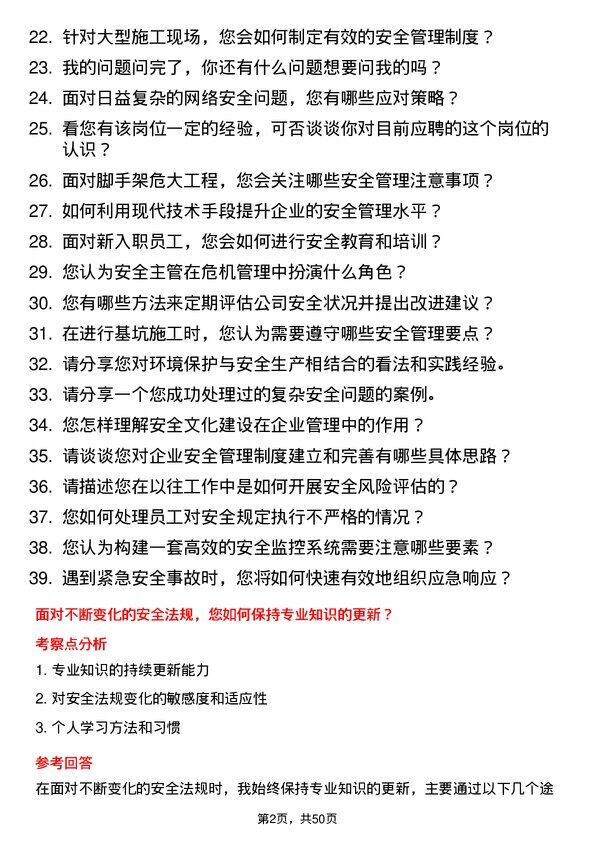 22. 针对大型施工现场，您会如何制定有效的安全管理制度？
23. 我的问题问完了，你还有什么问题想要问我的吗？
24. 面对日益复杂的网络安全问题，您有哪些应对策略？
25. 看您有该岗位一定的经验，可否谈谈你对目前应聘的这个岗位的认识？
26. 面对脚手架危大工程，您会关注哪些安全管理注意事项？
27. 如何利用现代技术手段提升企业的安全管理水平？
28. 面对新入职员工，您会如何进行安全教育和培训？
29. 您认为安全主管在危机管理中扮演什么角色？
30. 您有哪些方法来定期评估公司安全状况并提出改进建议？
31. 在进行基坑施工时，您认为需要遵守哪些安全管理要点？
32. 请分享您对环境保护与安全生产相结合的看法和实践经验。
33. 请分享一个您成功处理过的复杂安全问题的案例。
34. 您怎样理解安全文化建设在企业管理中的作用？
35. 请谈谈您对企业安全管理制度建立和完善有哪些具体思路？
36. 请描述您在以往工作中是如何开展安全风险评估的？
37. 您如何处理员工对安全规定执行不严格的情况？
38. 您认为构建一套高效的安全监控系统需要注意哪些要素？
39. 遇到紧急安全事故时，您将如何快速有效地组织应急响应？

面对不断变化的安全法规，您如何保持专业知识的更新？

考察点分析

1. 专业知识的持续更新能力
2. 对安全法规变化的敏感度和适应性
3. 个人学习方法和习惯

参考回答

在面对不断变化的安全法规时，我始终保持专业知识的更新，主要通过以下几个途

第2页，共50页